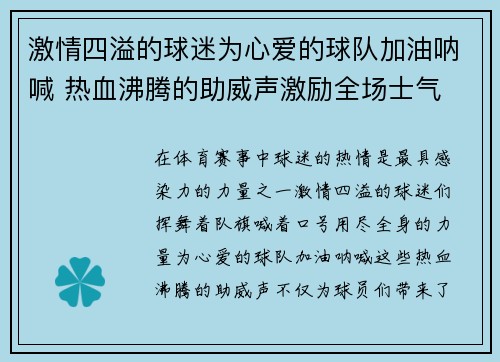 激情四溢的球迷为心爱的球队加油呐喊 热血沸腾的助威声激励全场士气

在体育赛事中球迷的热情是最具感染力的力量之一激情四溢的球迷们挥舞着队旗喊着口号用尽全身的力量为心爱的球队加油呐喊这些热血沸腾的助威声不仅为球员们带来了